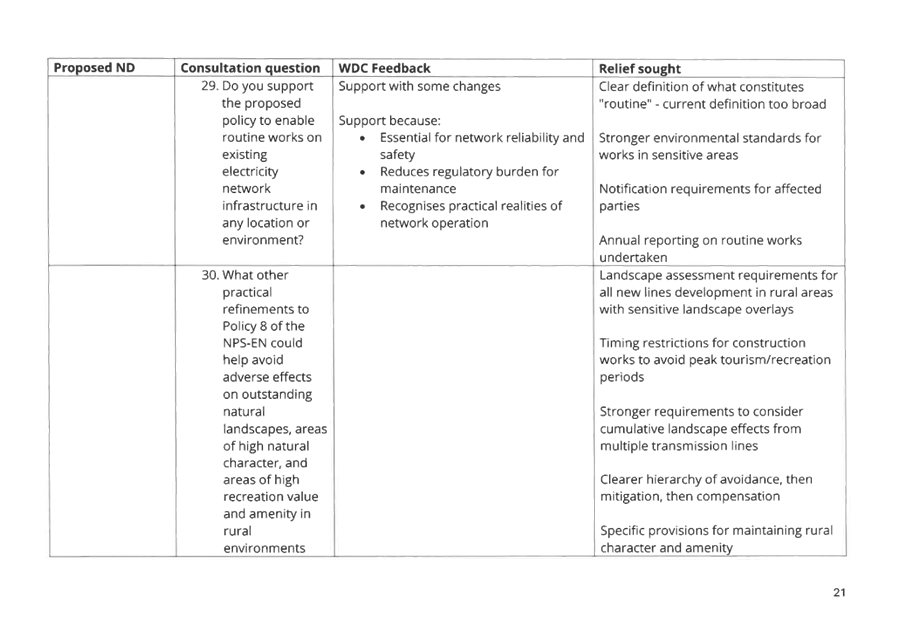 | Proposed ND | Consultation question | WDC Feedback | Relief sought |
|---|---|---|---|
| | 29. Do you support the proposed policy to enable routine works on existing electricity network infrastructure in any location or environment? | Support with some changes<br><br>Support because:<br>• Essential for network reliability and safety<br>• Reduces regulatory burden for maintenance<br>• Recognises practical realities of network operation | Clear definition of what constitutes "routine" - current definition too broad<br><br>Stronger environmental standards for works in sensitive areas<br><br>Notification requirements for affected parties<br><br>Annual reporting on routine works undertaken |
| | 30. What other practical refinements to Policy 8 of the NPS-EN could help avoid adverse effects on outstanding natural landscapes, areas of high natural character, and areas of high recreation value and amenity in rural environments | | Landscape assessment requirements for all new lines development in rural areas with sensitive landscape overlays<br><br>Timing restrictions for construction works to avoid peak tourism/recreation periods<br><br>Stronger requirements to consider cumulative landscape effects from multiple transmission lines<br><br>Clearer hierarchy of avoidance, then mitigation, then compensation<br><br>Specific provisions for maintaining rural character and amenity |

21